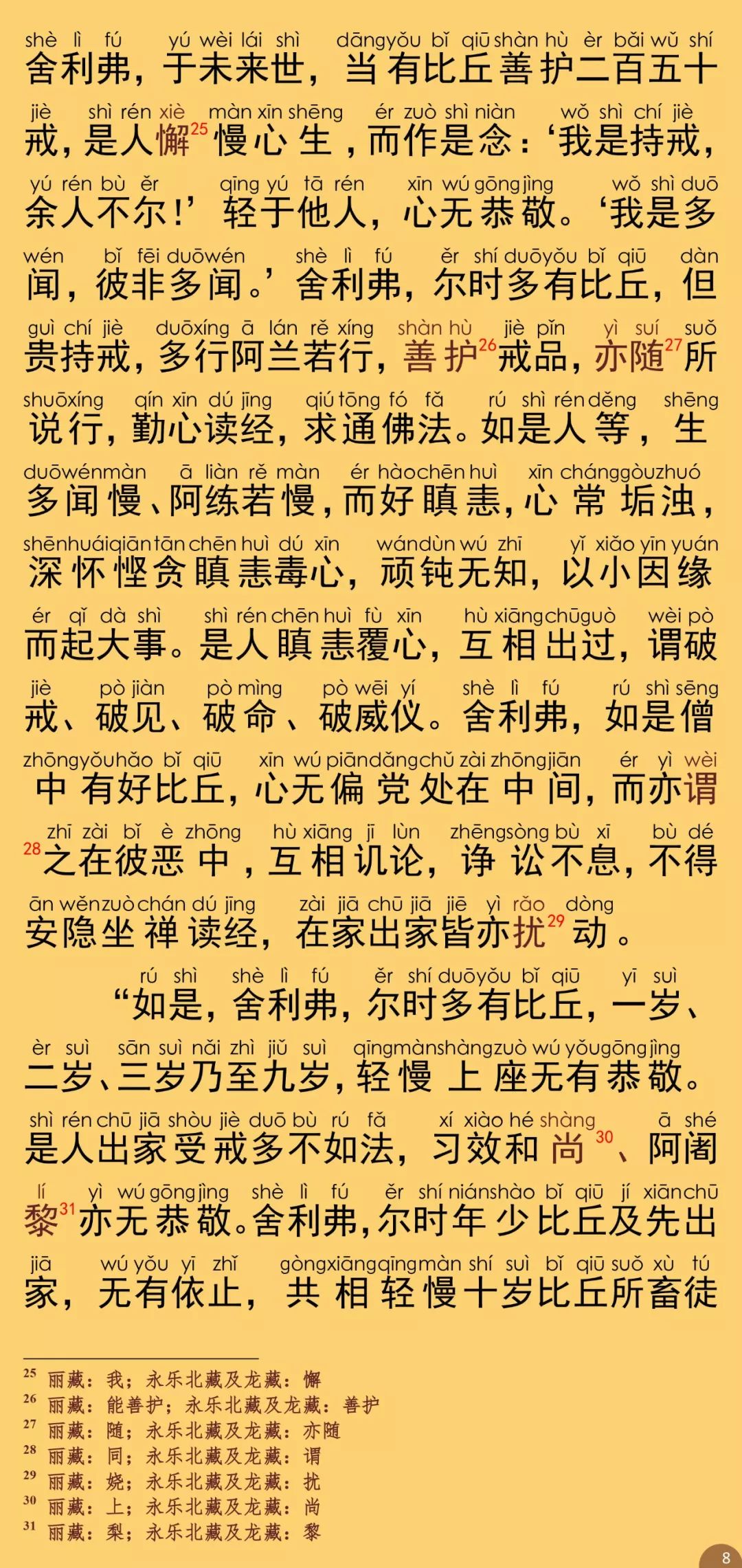 shè lì fú yú wèi lái shì dāngyǒu bǐ qiū shàn hù èr bǎi wǔ shí
舍利弗，于未来世，当有比丘善护二百五十

jiè shì rén xiè màn xīn shēng ér zuò shì niàn wǒ shì chí jiè
戒，是人懈$^{25}$慢心生，而作是念：‘我是持戒，

yú rén bù ěr qīng yú tā rén xīn wú gōngjìng wǒ shì duō
余人不尔！’轻于他人，心无恭敬。‘我是多

wén bǐ fēi duōwén shè lì fú ěr shí duōyǒu bǐ qiū dàn
闻，彼非多闻。’舍利弗，尔时多有比丘，但

guì chí jiè duōxíng ā lán rě xíng shàn hù jiè pǐn yì suí suǒ
贵持戒，多行阿兰若行，善护$^{26}$戒品，亦随$^{27}$所

shuōxíng qín xīn dú jīng qiú tōng fó fǎ rú shì rénděng shēng
说行，勤心读经，求通佛法。如是人等，生

duōwénmàn ā liàn rě màn ér hàochēn huì xīn chánggòuzhuó
多闻慢、阿练若慢，而好瞋恚，心常垢浊，

shēnhuáiqiāntānchēn huì dú xīn wándùn wú zhī yǐ xiǎo yīn yuán
深怀悭贪瞋恚毒心，顽钝无知，以小因缘

ér qǐ dà shì shì rén chēn huì fù xīn hù xiāngchūguò wèi pò
而起大事。是人瞋恚覆心，互相出过，谓破

jiè pò jiàn pò mìng pò wēi yí shè lì fú rú shì sēng
戒、破见、破命、破威仪。舍利弗，如是僧

zhōngyǒuhǎo bǐ qiū xīn wú piāndǎngchǔ zài zhōngjiān ér yì wèi
中有好比丘，心无偏党处在中间，而亦谓

zhī zài bǐ è zhōng hù xiāng jī lùn zhēngsòng bù xī bù dé
$^{28}$之在彼恶中，互相讥论，诤讼不息，不得

ān wěnzuòchán dú jīng zài jiā chū jiā jiē yì rǎo dòng
安隐坐禅读经，在家出家皆亦扰$^{29}$动。

rú shì shè lì fú ěr shí duōyǒu bǐ qiū yī suì
“如是，舍利弗，尔时多有比丘，一岁、

èr suì sān suì nǎi zhì jiǔ suì qīngmànshàngzuò wú yǒugōngjìng
二岁、三岁乃至九岁，轻慢上座无有恭敬。

shì rén chū jiā shòu jiè duō bù rú fǎ xí xiào hé shàng ā shé
是人出家受戒多不如法，习效和尚$^{30}$、阿阇

lí yì wú gōngjìng shè lì fú ěr shí niánshào bǐ qiū jí xiānchū
黎$^{31}$亦无恭敬。舍利弗，尔时年少比丘及先出

jiā wú yǒu yī zhǐ gòngxiāngqīngmàn shí suì bǐ qiū suǒ xù tú
家，无有依止，共相轻慢十岁比丘所畜徒

$^{25}$ 丽藏：我；永乐北藏及龙藏：懈
$^{26}$ 丽藏：能善护；永乐北藏及龙藏：善护
$^{27}$ 丽藏：随；永乐北藏及龙藏：亦随
$^{28}$ 丽藏：同；永乐北藏及龙藏：谓
$^{29}$ 丽藏：娆；永乐北藏及龙藏：扰
$^{30}$ 丽藏：上；永乐北藏及龙藏：尚
$^{31}$ 丽藏：梨；永乐北藏及龙藏：黎

8